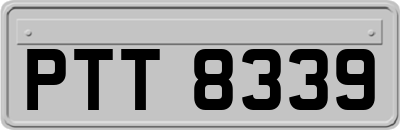 PTT 8339